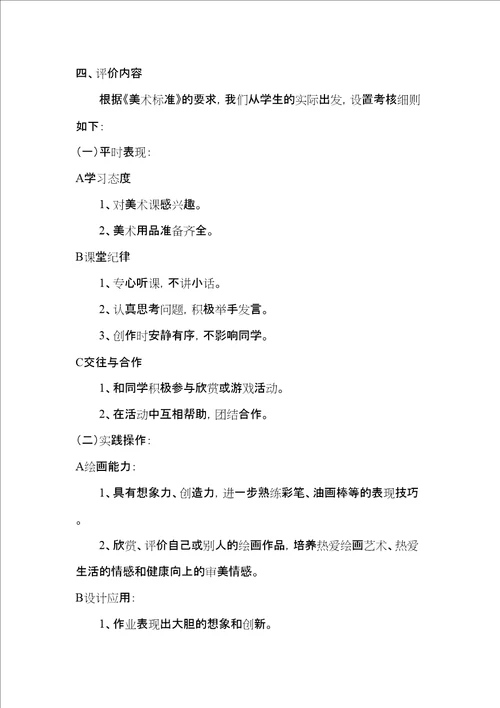 四、评价内容

根据《美术标准》的要求，我们从学生的实际出发，设置考核细则如下：

(一)平时表现：

A学习态度

1、对美术课感兴趣。

2、美术用品准备齐全。

B课堂纪律

1、专心听课，不讲小话。

2、认真思考问题，积极举手发言。

3、创作时安静有序，不影响同学。

C交往与合作

1、和同学积极参与欣赏或游戏活动。

2、在活动中互相帮助，团结合作。

(二)实践操作：

A绘画能力：

1、具有想象力、创造力，进一步熟练彩笔、油画棒等的表现技巧。

2、欣赏、评价自己或别人的绘画作品，培养热爱绘画艺术、热爱生活的情感和健康向上的审美情感。

B设计应用：

1、作业表现出大胆的想象和创新。